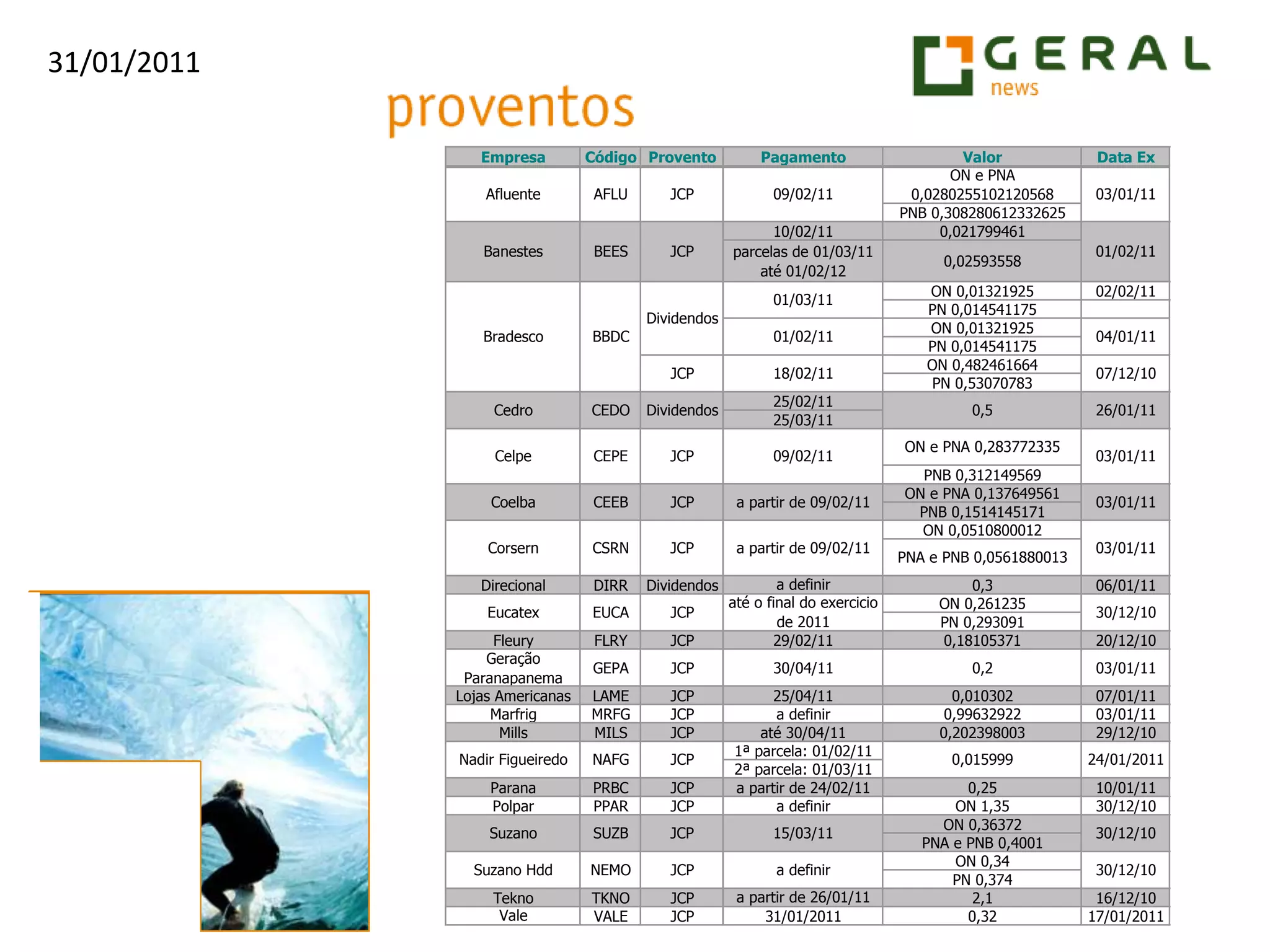 31/01/2011

GERAL news

proventos

| Empresa | Código | Provento | Pagamento | Valor | Data Ex |
|---|---|---|---|---|---|
| Afluente | AFLU | JCP | 09/02/11 | ON e PNA 0,0280255102120568 | 03/01/11 |
| | | | | PNB 0,308280612332625 | |
| Banestes | BEES | JCP | 10/02/11 | 0,021799461 | 01/02/11 |
| | | | parcelas de 01/03/11 até 01/02/12 | 0,02593558 | |
| Bradesco | BBDC | Dividendos | 01/03/11 | ON 0,01321925 | 02/02/11 |
| | | | | PN 0,014541175 | |
| | | | 01/02/11 | ON 0,01321925 | 04/01/11 |
| | | | | PN 0,014541175 | |
| | | JCP | 18/02/11 | ON 0,482461664 | 07/12/10 |
| | | | | PN 0,53070783 | |
| Cedro | CEDO | Dividendos | 25/02/11 | 0,5 | 26/01/11 |
| | | | 25/03/11 | | |
| Celpe | CEPE | JCP | 09/02/11 | ON e PNA 0,283772335 | 03/01/11 |
| | | | | PNB 0,312149569 | |
| Coelba | CEEB | JCP | a partir de 09/02/11 | ON e PNA 0,137649561 | 03/01/11 |
| | | | | PNB 0,1514145171 | |
| Corsern | CSRN | JCP | a partir de 09/02/11 | ON 0,0510800012 | 03/01/11 |
| | | | | PNA e PNB 0,0561880013 | |
| Direcional | DIRR | Dividendos | a definir | 0,3 | 06/01/11 |
| Eucatex | EUCA | JCP | até o final do exercicio de 2011 | ON 0,261235 | 30/12/10 |
| | | | | PN 0,293091 | |
| Fleury | FLRY | JCP | 29/02/11 | 0,18105371 | 20/12/10 |
| Geração Paranapanema | GEPA | JCP | 30/04/11 | 0,2 | 03/01/11 |
| Lojas Americanas | LAME | JCP | 25/04/11 | 0,010302 | 07/01/11 |
| Marfrig | MRFG | JCP | a definir | 0,99632922 | 03/01/11 |
| Mills | MILS | JCP | até 30/04/11 | 0,202398003 | 29/12/10 |
| Nadir Figueiredo | NAFG | JCP | 1ª parcela: 01/02/11 | 0,015999 | 24/01/2011 |
| | | | 2ª parcela: 01/03/11 | | |
| Parana | PRBC | JCP | a partir de 24/02/11 | 0,25 | 10/01/11 |
| Polpar | PPAR | JCP | a definir | ON 1,35 | 30/12/10 |
| Suzano | SUZB | JCP | 15/03/11 | ON 0,36372 | 30/12/10 |
| | | | | PNA e PNB 0,4001 | |
| Suzano Hdd | NEMO | JCP | a definir | ON 0,34 | 30/12/10 |
| | | | | PN 0,374 | |
| Tekno | TKNO | JCP | a partir de 26/01/11 | 2,1 | 16/12/10 |
| Vale | VALE | JCP | 31/01/2011 | 0,32 | 17/01/2011 |